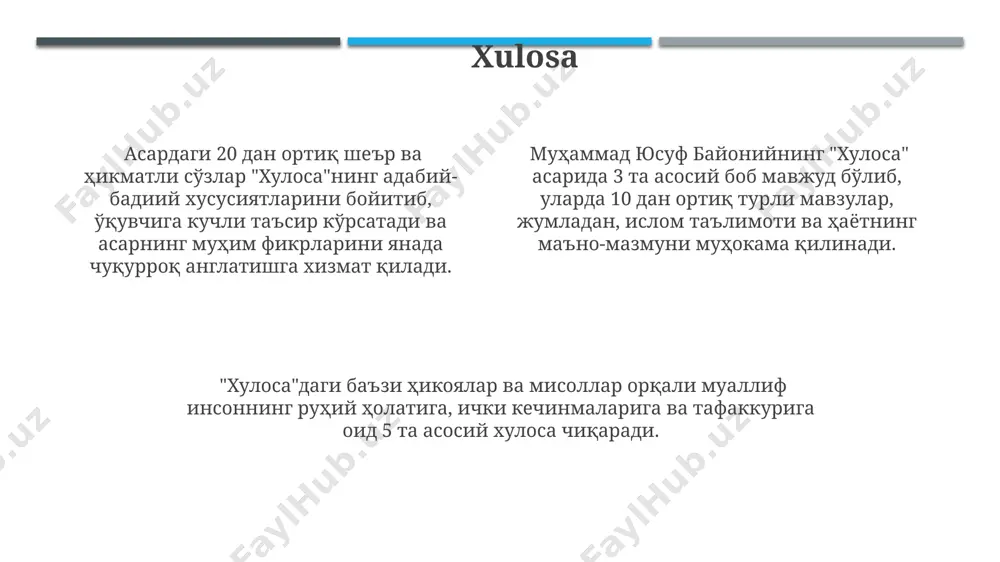 Xulosa

Асардаги 20 дан ортиқ шеър ва ҳикматли сўзлар "Хулоса"нинг адабий-бадиий хусусиятларини бойитиб, ўқувчига кучли таъсир кўрсатади ва асарнинг муҳим фикрларини янада чуқурроқ англатишга хизмат қилади.

Муҳаммад Юсуф Байонийнинг "Хулоса" асарида 3 та асосий боб мавжуд бўлиб, уларда 10 дан ортиқ турли мавзулар, жумладан, ислом таълимоти ва ҳаётнинг маъно-мазмуни муҳокама қилинади.

"Хулоса"даги баъзи ҳикоялар ва мисоллар орқали муаллиф инсоннинг руҳий ҳолатига, ички кечинмаларига ва тафаккурига оид 5 та асосий хулоса чиқаради.

FaylHub.uz FaylHub.uz FaylHub.uz FaylHub.uz FaylHub.uz FaylHub.uz